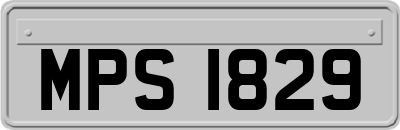 MPS 1829